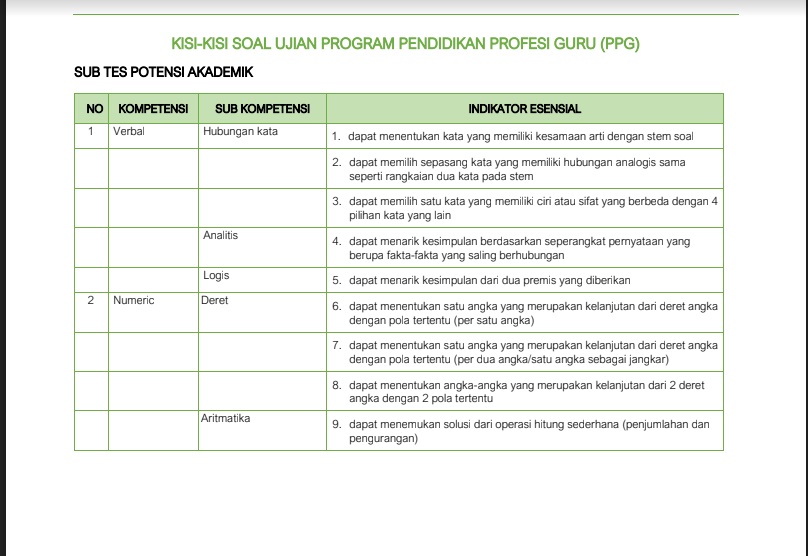 KISI-KISI SOAL UJIAN PROGRAM PENDIDIKAN PROFESI GURU (PPG)

SUB TES POTENSI AKADEMIK

| NO | KOMPETENSI | SUB KOMPETENSI | INDIKATOR ESENSIAL |
|---|---|---|---|
| 1 | Verbal | Hubungan kata | 1. dapat menentukan kata yang memiliki kesamaan arti dengan stem soal |
| | | | 2. dapat memilih sepasang kata yang memiliki hubungan analogis sama seperti rangkaian dua kata pada stem |
| | | | 3. dapat memilih satu kata yang memiliki ciri atau sifat yang berbeda dengan 4 pilihan kata yang lain |
| | | Analitis | 4. dapat menarik kesimpulan berdasarkan seperangkat pernyataan yang berupa fakta-fakta yang saling berhubungan |
| | | Logis | 5. dapat menarik kesimpulan dari dua premis yang diberikan |
| 2 | Numeric | Deret | 6. dapat menentukan satu angka yang merupakan kelanjutan dari deret angka dengan pola tertentu (per satu angka) |
| | | | 7. dapat menentukan satu angka yang merupakan kelanjutan dari deret angka dengan pola tertentu (per dua angka/satu angka sebagai jangkar) |
| | | | 8. dapat menentukan angka-angka yang merupakan kelanjutan dari 2 deret angka dengan 2 pola tertentu |
| | | Aritmatika | 9. dapat menemukan solusi dari operasi hitung sederhana (penjumlahan dan pengurangan) |